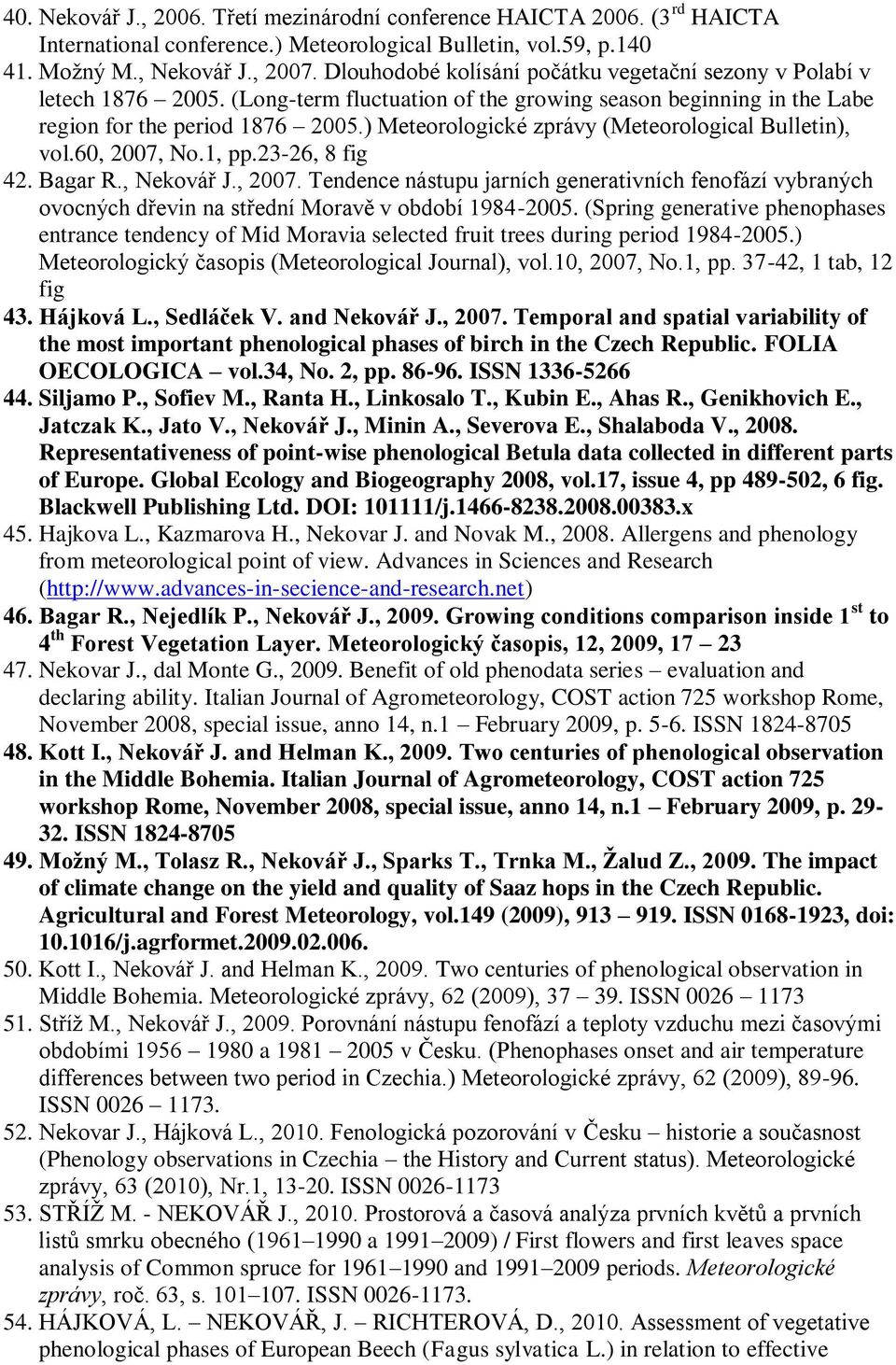 40. Nekovář J., 2006. Třetí mezinárodní conference HAICTA 2006. (3$^{rd}$ HAICTA International conference.) Meteorological Bulletin, vol.59, p.140

41. Možný M., Nekovář J., 2007. Dlouhodobé kolísání počátku vegetační sezony v Polabí v letech 1876 – 2005. (Long-term fluctuation of the growing season beginning in the Labe region for the period 1876 – 2005.) Meteorologické zprávy (Meteorological Bulletin), vol.60, 2007, No.1, pp.23-26, 8 fig

42. Bagar R., Nekovář J., 2007. Tendence nástupu jarních generativních fenofází vybraných ovocných dřevin na střední Moravě v období 1984-2005. (Spring generative phenophases entrance tendency of Mid Moravia selected fruit trees during period 1984-2005.) Meteorologický časopis (Meteorological Journal), vol.10, 2007, No.1, pp. 37-42, 1 tab, 12 fig

43. Hájková L., Sedláček V. and Nekovář J., 2007. Temporal and spatial variability of the most important phenological phases of birch in the Czech Republic. FOLIA OECOLOGICA – vol.34, No. 2, pp. 86-96. ISSN 1336-5266

44. Siljamo P., Sofiev M., Ranta H., Linkosalo T., Kubin E., Ahas R., Genikhovich E., Jatczak K., Jato V., Nekovář J., Minin A., Severova E., Shalaboda V., 2008. Representativeness of point-wise phenological Betula data collected in different parts of Europe. Global Ecology and Biogeography 2008, vol.17, issue 4, pp 489-502, 6 fig. Blackwell Publishing Ltd. DOI: 101111/j.1466-8238.2008.00383.x

45. Hajkova L., Kazmarova H., Nekovar J. and Novak M., 2008. Allergens and phenology from meteorological point of view. Advances in Sciences and Research (http://www.advances-in-secience-and-research.net)

46. Bagar R., Nejedlík P., Nekovář J., 2009. Growing conditions comparison inside 1$^{st}$ to 4$^{th}$ Forest Vegetation Layer. Meteorologický časopis, 12, 2009, 17 – 23

47. Nekovar J., dal Monte G., 2009. Benefit of old phenodata series – evaluation and declaring ability. Italian Journal of Agrometeorology, COST action 725 workshop Rome, November 2008, special issue, anno 14, n.1 – February 2009, p. 5-6. ISSN 1824-8705

48. Kott I., Nekovář J. and Helman K., 2009. Two centuries of phenological observation in the Middle Bohemia. Italian Journal of Agrometeorology, COST action 725 workshop Rome, November 2008, special issue, anno 14, n.1 – February 2009, p. 29-32. ISSN 1824-8705

49. Možný M., Tolasz R., Nekovář J., Sparks T., Trnka M., Žalud Z., 2009. The impact of climate change on the yield and quality of Saaz hops in the Czech Republic. Agricultural and Forest Meteorology, vol.149 (2009), 913 – 919. ISSN 0168-1923, doi: 10.1016/j.agrformet.2009.02.006.

50. Kott I., Nekovář J. and Helman K., 2009. Two centuries of phenological observation in Middle Bohemia. Meteorologické zprávy, 62 (2009), 37 – 39. ISSN 0026 – 1173

51. Stříž M., Nekovář J., 2009. Porovnání nástupu fenofází a teploty vzduchu mezi časovými obdobími 1956 – 1980 a 1981 – 2005 v Česku. (Phenophases onset and air temperature differences between two period in Czechia.) Meteorologické zprávy, 62 (2009), 89-96. ISSN 0026 – 1173.

52. Nekovar J., Hájková L., 2010. Fenologická pozorování v Česku – historie a současnost (Phenology observations in Czechia – the History and Current status). Meteorologické zprávy, 63 (2010), Nr.1, 13-20. ISSN 0026-1173

53. STŘÍŽ M. - NEKOVÁŘ J., 2010. Prostorová a časová analýza prvních květů a prvních listů smrku obecného (1961–1990 a 1991–2009) / First flowers and first leaves space analysis of Common spruce for 1961–1990 and 1991–2009 periods. Meteorologické zprávy, roč. 63, s. 101–107. ISSN 0026-1173.

54. HÁJKOVÁ, L. – NEKOVÁŘ, J. – RICHTEROVÁ, D., 2010. Assessment of vegetative phenological phases of European Beech (Fagus sylvatica L.) in relation to effective